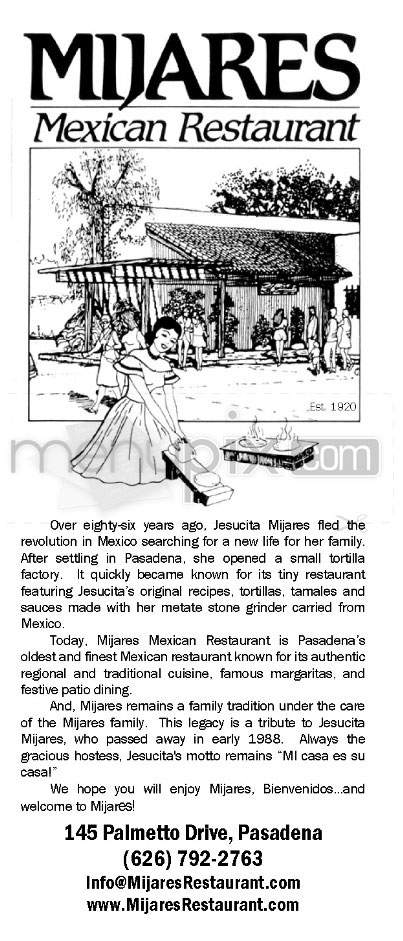 MIJARES
Mexican Restaurant

Est. 1920

menupix.com

Over eighty-six years ago, Jesucita Mijares fled the revolution in Mexico searching for a new life for her family. After settling in Pasadena, she opened a small tortilla factory. It quickly became known for its tiny restaurant featuring Jesucita's original recipes, tortillas, tamales and sauces made with her metate stone grinder carried from Mexico.

Today, Mijares Mexican Restaurant is Pasadena's oldest and finest Mexican restaurant known for its authentic regional and traditional cuisine, famous margaritas, and festive patio dining.

And, Mijares remains a family tradition under the care of the Mijares family. This legacy is a tribute to Jesucita Mijares, who passed away in early 1988. Always the gracious hostess, Jesucita's motto remains "MI casa es su casa!"

We hope you will enjoy Mijares, Bienvenidos...and welcome to Mijares!

145 Palmetto Drive, Pasadena
(626) 792-2763
Info@MijaresRestaurant.com
www.MijaresRestaurant.com